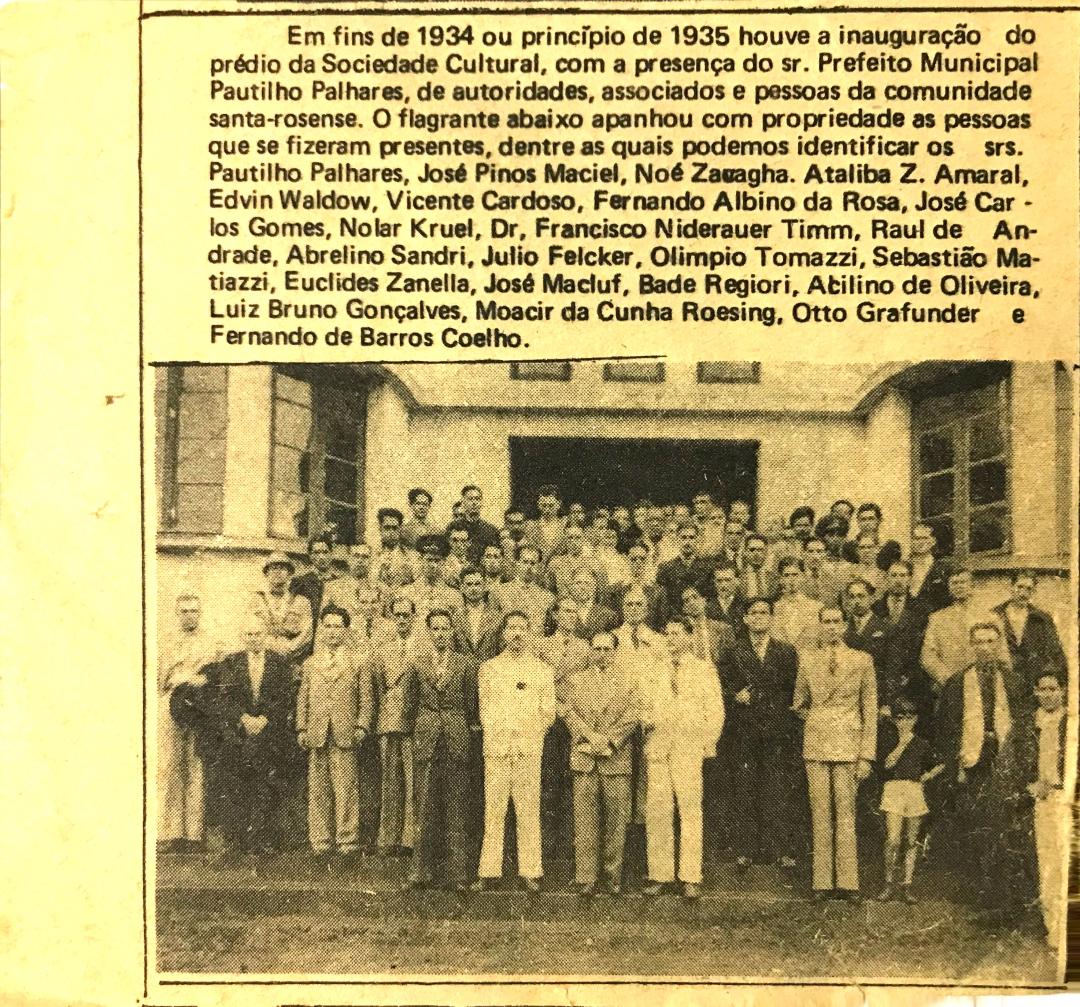 Em fins de 1934 ou princípio de 1935 houve a inauguração do prédio da Sociedade Cultural, com a presença do sr. Prefeito Municipal Pautilho Palhares, de autoridades, associados e pessoas da comunidade santa-rosense. O flagrante abaixo apanhou com propriedade as pessoas que se fizeram presentes, dentre as quais podemos identificar os srs. Pautilho Palhares, José Pinos Maciel, Noé Zacagha. Ataliba Z. Amaral, Edvin Waldow, Vicente Cardoso, Fernando Albino da Rosa, José Carlos Gomes, Nolar Kruel, Dr, Francisco Niderauer Timm, Raul de Andrade, Abrelino Sandri, Julio Felcker, Olimpio Tomazzi, Sebastião Matiazzi, Euclides Zanella, José Macluf, Bade Regiori, Acilino de Oliveira, Luiz Bruno Gonçalves, Moacir da Cunha Roesing, Otto Grafunder e Fernando de Barros Coelho.